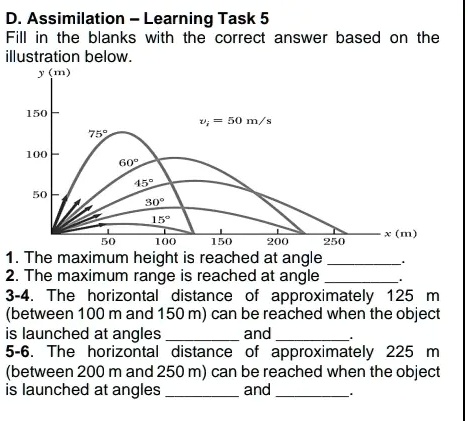 D. Assimilation – Learning Task 5

Fill in the blanks with the correct answer based on the illustration below.

$y$ (m)

150

100

50

$v_i = 50$ m/s

75°

60°

45°

30°

15°

50 100 150 200 250

$x$ (m)

1. The maximum height is reached at angle ________.

2. The maximum range is reached at angle ________.

3-4. The horizontal distance of approximately 125 m (between 100 m and 150 m) can be reached when the object is launched at angles ________ and ________.

5-6. The horizontal distance of approximately 225 m (between 200 m and 250 m) can be reached when the object is launched at angles ________ and ________.